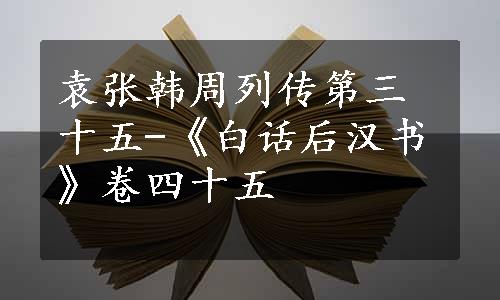 袁张韩周列传第三十五-《白话后汉书》卷四十五